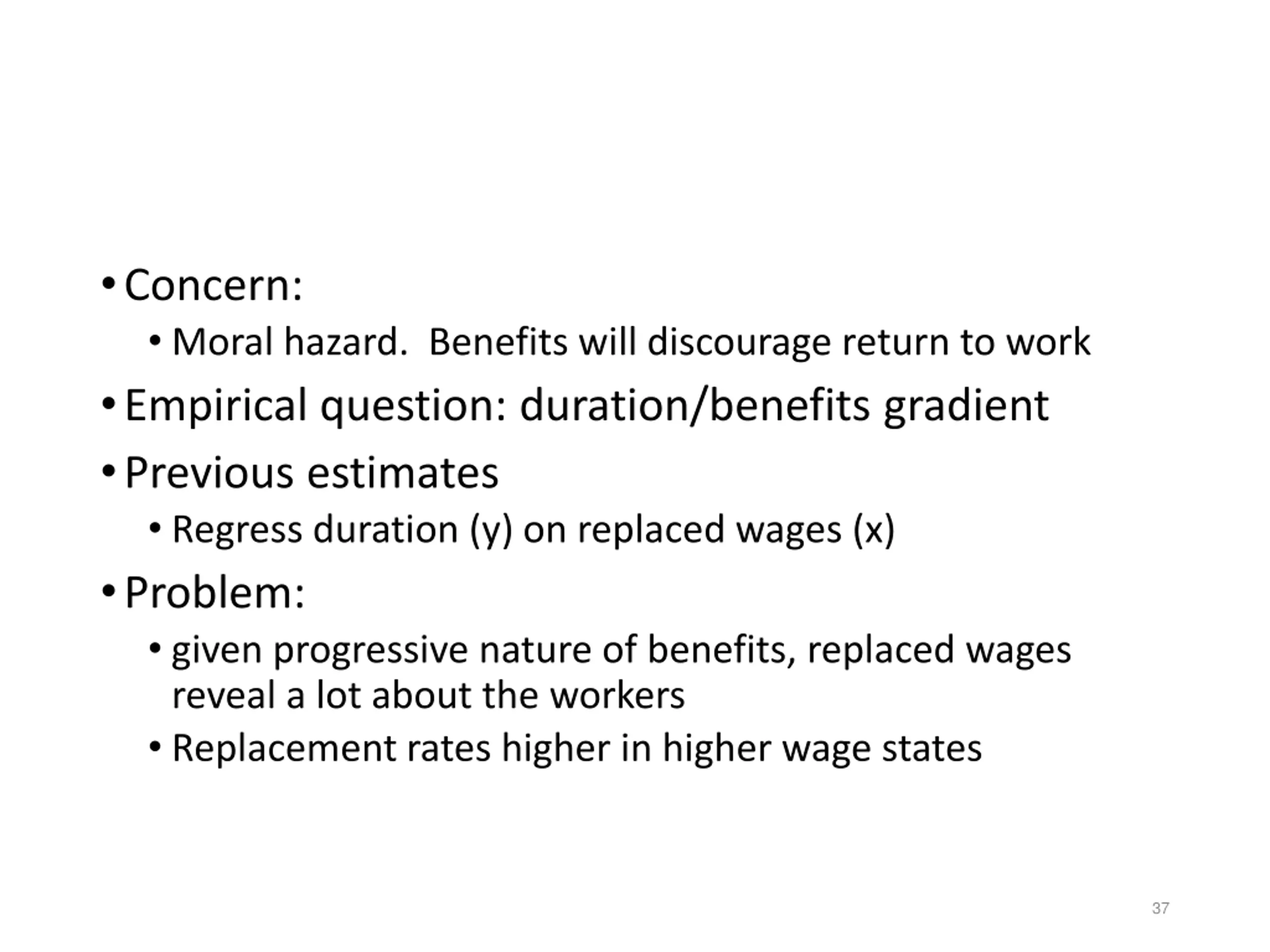 • Concern:
  • Moral hazard.  Benefits will discourage return to work
• Empirical question: duration/benefits gradient
• Previous estimates
  • Regress duration (y) on replaced wages (x)
• Problem:
  • given progressive nature of benefits, replaced wages reveal a lot about the workers
  • Replacement rates higher in higher wage states

37